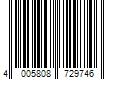 4 005808 729746